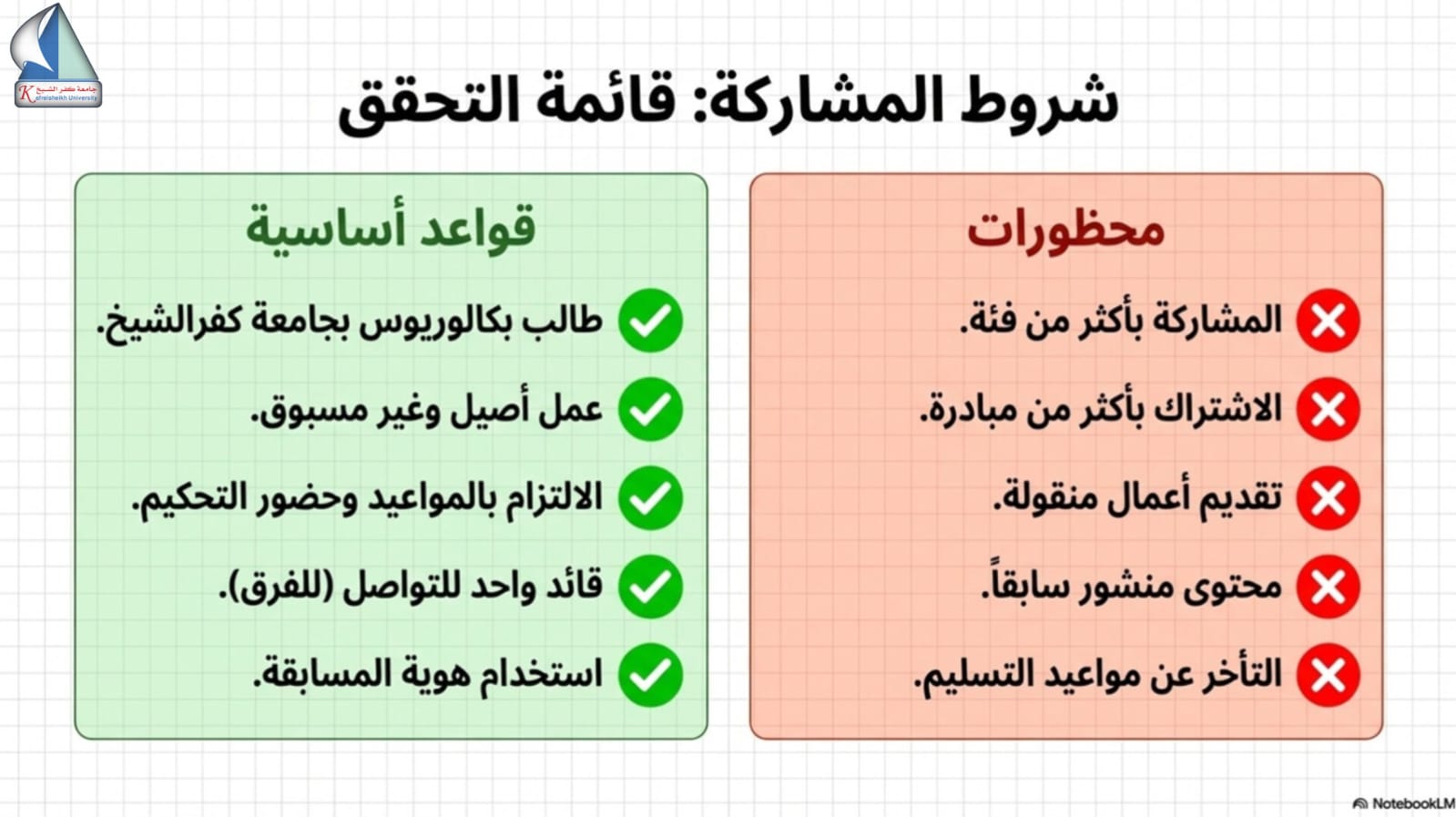 جامعة كفر الشيخ
Kafrelsheikh University

شروط المشاركة: قائمة التحقق

محظورات

المشاركة بأكثر من فئة.

الاشتراك بأكثر من مبادرة.

تقديم أعمال منقولة.

محتوى منشور سابقاً.

التأخر عن مواعيد التسليم.

قواعد أساسية

طالب بكالوريوس بجامعة كفرالشيخ.

عمل أصيل وغير مسبوق.

الالتزام بالمواعيد وحضور التحكيم.

قائد واحد للتواصل (للفرق).

استخدام هوية المسابقة.

NotebookLM